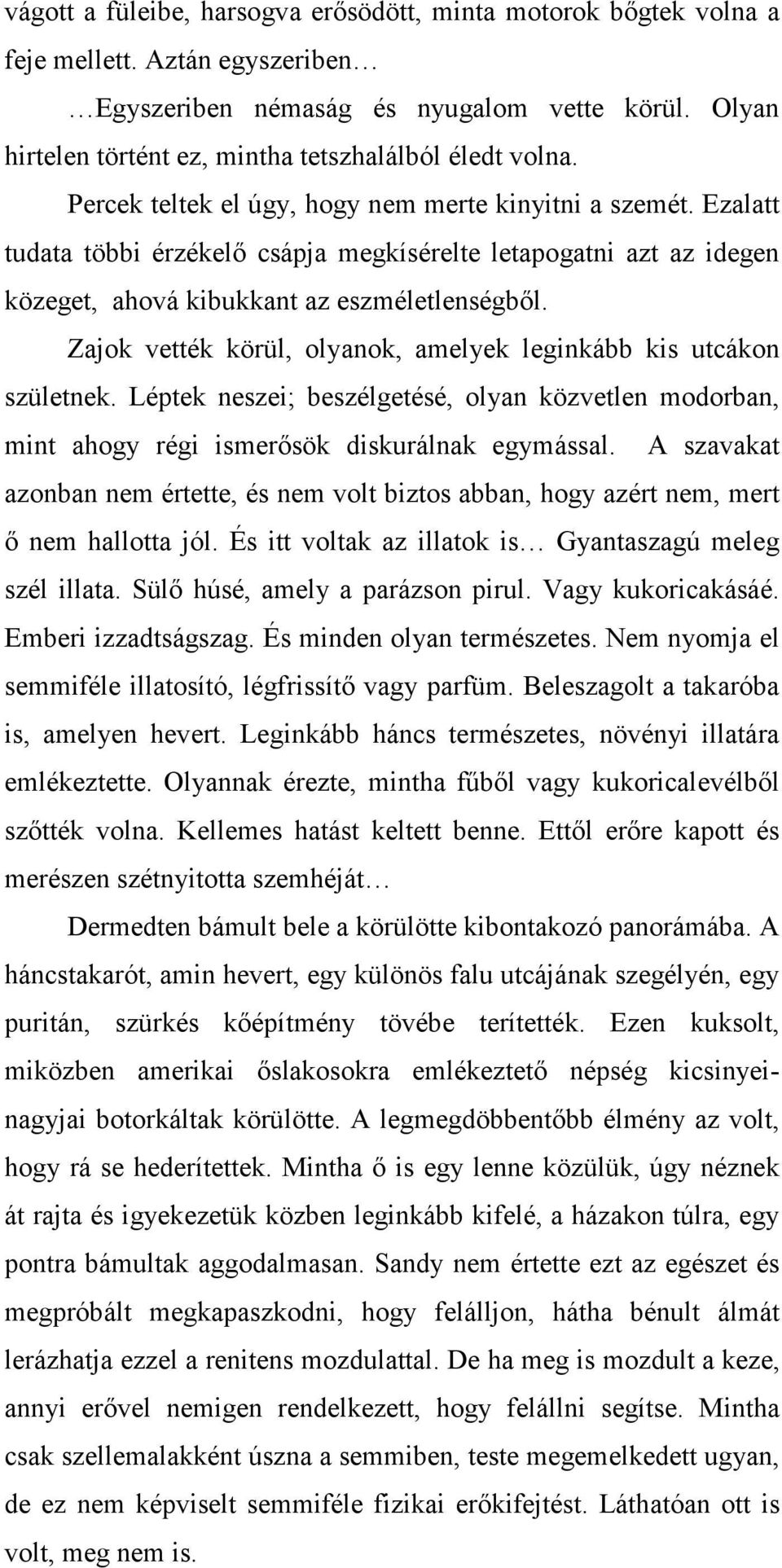 vágott a füleibe, harsogva erősödött, minta motorok bőgtek volna a feje mellett. Aztán egyszeriben…

…Egyszeriben némaság és nyugalom vette körül. Olyan hirtelen történt ez, mintha tetszhalálból éledt volna.

Percek teltek el úgy, hogy nem merte kinyitni a szemét. Ezalatt tudata többi érzékelő csápja megkísérelte letapogatni azt az idegen közeget, ahová kibukkant az eszméletlenségből.

Zajok vették körül, olyanok, amelyek leginkább kis utcákon születnek. Léptek neszei; beszélgetésé, olyan közvetlen modorban, mint ahogy régi ismerősök diskurálnak egymással. A szavakat azonban nem értette, és nem volt biztos abban, hogy azért nem, mert ő nem hallotta jól. És itt voltak az illatok is… Gyantaszagú meleg szél illata. Sülő húsé, amely a parázson pirul. Vagy kukoricakásáé. Emberi izzadtságszag. És minden olyan természetes. Nem nyomja el semmiféle illatosító, légfrissítő vagy parfüm. Beleszagolt a takaróba is, amelyen hevert. Leginkább háncs természetes, növényi illatára emlékeztette. Olyannak érezte, mintha fűből vagy kukoricalevélből szőtték volna. Kellemes hatást keltett benne. Ettől erőre kapott és merészen szétnyitotta szemhéját…

Dermedten bámult bele a körülötte kibontakozó panorámába. A háncstakarót, amin hevert, egy különös falu utcájának szegélyén, egy puritán, szürkés kőépítmény tövébe terítették. Ezen kuksolt, miközben amerikai őslakosokra emlékeztető népség kicsinyei-nagyjai botorkáltak körülötte. A legmegdöbbentőbb élmény az volt, hogy rá se hederítettek. Mintha ő is egy lenne közülük, úgy néznek át rajta és igyekezetük közben leginkább kifelé, a házakon túlra, egy pontra bámultak aggodalmasan. Sandy nem értette ezt az egészet és megpróbált megkapaszkodni, hogy felálljon, hátha bénult álmát lerázhatja ezzel a renitens mozdulattal. De ha meg is mozdult a keze, annyi erővel nemigen rendelkezett, hogy felállni segítse. Mintha csak szellemalakként úszna a semmiben, teste megemelkedett ugyan, de ez nem képviselt semmiféle fizikai erőkifejtést. Láthatóan ott is volt, meg nem is.